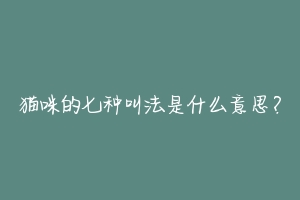 猫咪的七种叫法是什么意思？